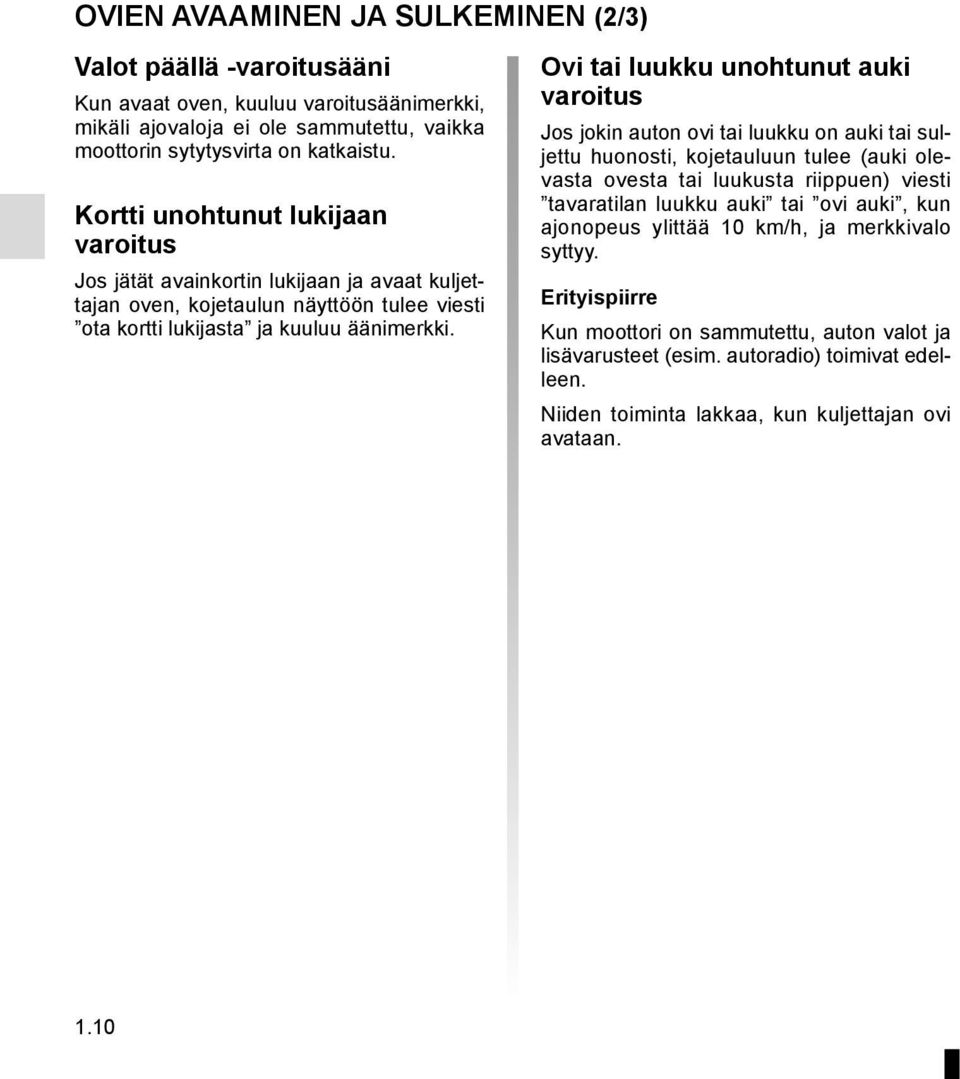 OVIEN AVAAMINEN JA SULKEMINEN (2/3)

Valot päällä -varoitusääni

Kun avaat oven, kuuluu varoitusäänimerkki, mikäli ajovaloja ei ole sammutettu, vaikka moottorin sytytysvirta on katkaistu.

Kortti unohtunut lukijaan varoitus

Jos jätät avainkortin lukijaan ja avaat kuljettajan oven, kojetaulun näyttöön tulee viesti ”ota kortti lukijasta” ja kuuluu äänimerkki.

Ovi tai luukku unohtunut auki varoitus

Jos jokin auton ovi tai luukku on auki tai suljettu huonosti, kojetauluun tulee (auki olevasta ovesta tai luukusta riippuen) viesti ”tavaratilan luukku auki” tai ”ovi auki”, kun ajonopeus ylittää 10 km/h, ja merkkivalo syttyy.

Erityispiirre

Kun moottori on sammutettu, auton valot ja lisävarusteet (esim. autoradio) toimivat edelleen.

Niiden toiminta lakkaa, kun kuljettajan ovi avataan.

1.10